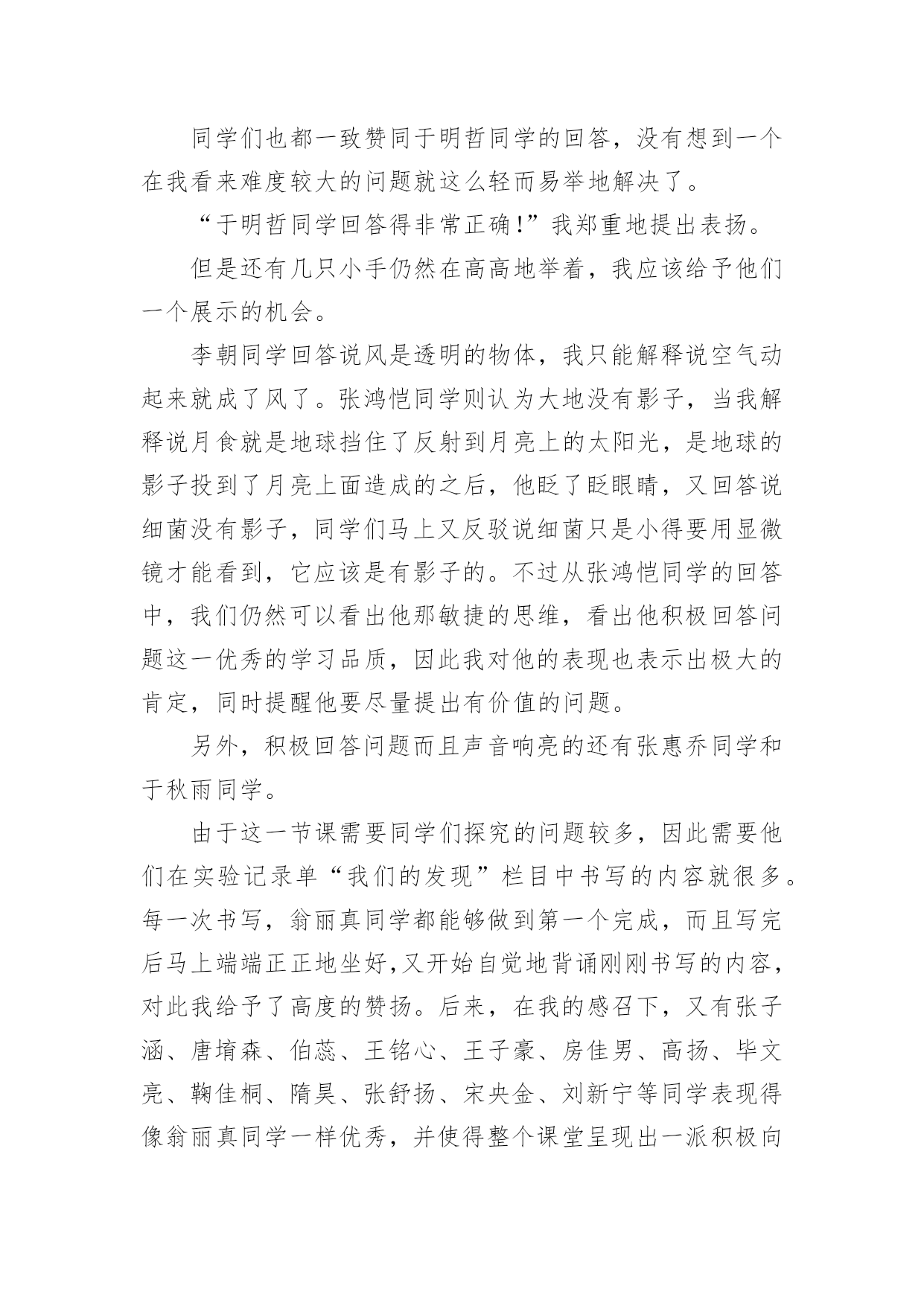 同学们也都一致赞同于明哲同学的回答，没有想到一个在我看来难度较大的问题就这么轻而易举地解决了。

“于明哲同学回答得非常正确!”我郑重地提出表扬。

但是还有几只小手仍然在高高地举着，我应该给予他们一个展示的机会。

李朝同学回答说风是透明的物体，我只能解释说空气动起来就成了风了。张鸿恺同学则认为大地没有影子，当我解释说月食就是地球挡住了反射到月亮上的太阳光，是地球的影子投到了月亮上面造成的之后，他眨了眨眼睛，又回答说细菌没有影子，同学们马上又反驳说细菌只是小得要用显微镜才能看到，它应该是有影子的。不过从张鸿恺同学的回答中，我们仍然可以看出他那敏捷的思维，看出他积极回答问题这一优秀的学习品质，因此我对他的表现也表示出极大的肯定，同时提醒他要尽量提出有价值的问题。

另外，积极回答问题而且声音响亮的还有张惠乔同学和于秋雨同学。

由于这一节课需要同学们探究的问题较多，因此需要他们在实验记录单“我们的发现”栏目中书写的内容就很多。每一次书写，翁丽真同学都能够做到第一个完成，而且写完后马上端端正正地坐好,又开始自觉地背诵刚刚书写的内容，对此我给予了高度的赞扬。后来，在我的感召下，又有张子涵、唐堉森、伯蕊、王铭心、王子豪、房佳男、高扬、毕文亮、鞠佳桐、隋昊、张舒扬、宋央金、刘新宁等同学表现得像翁丽真同学一样优秀，并使得整个课堂呈现出一派积极向